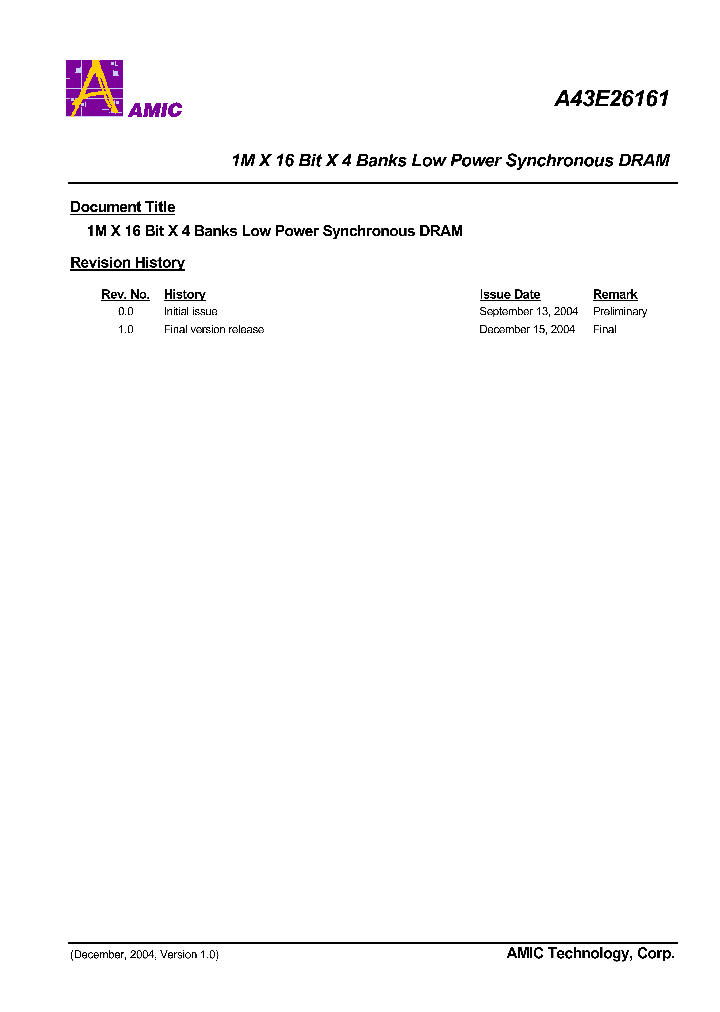 AMIC

A43E26161

1M X 16 Bit X 4 Banks Low Power Synchronous DRAM

Document Title

1M X 16 Bit X 4 Banks Low Power Synchronous DRAM

Revision History

| Rev. No. | History | Issue Date | Remark |
|---|---|---|---|
| 0.0 | Initial issue | September 13, 2004 | Preliminary |
| 1.0 | Final version release | December 15, 2004 | Final |

(December, 2004, Version 1.0)

AMIC Technology, Corp.